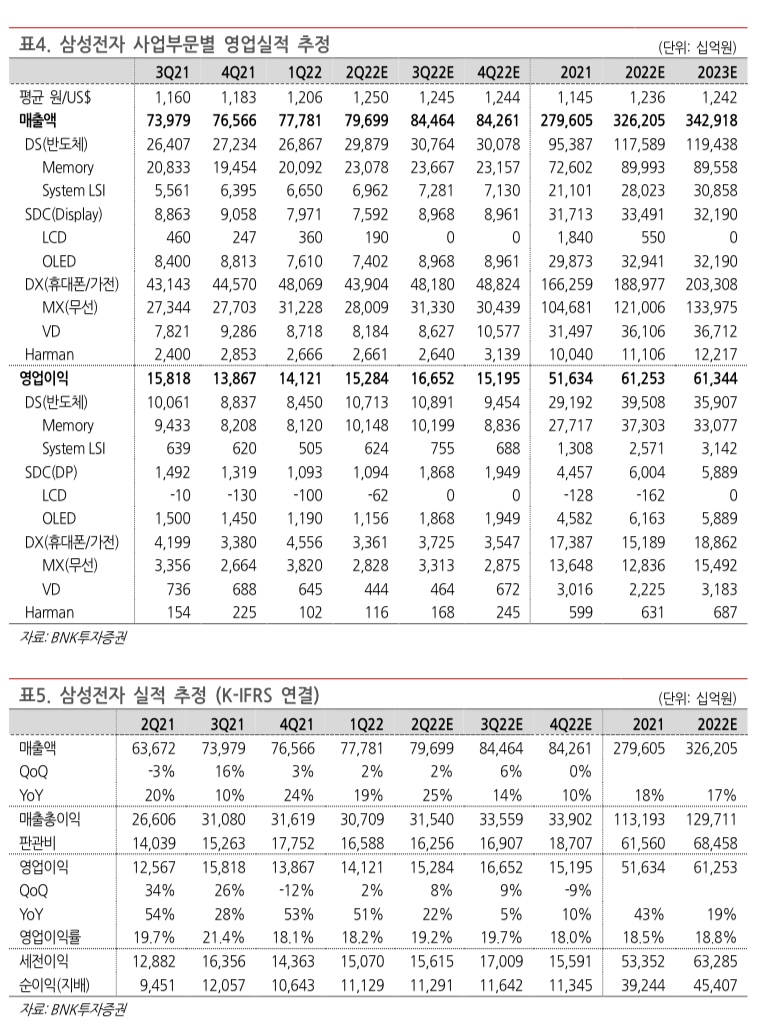 표4. 삼성전자 사업부문별 영업실적 추정

(단위: 십억원)

| | 3Q21 | 4Q21 | 1Q22 | 2Q22E | 3Q22E | 4Q22E | 2021 | 2022E | 2023E |
|---|---|---|---|---|---|---|---|---|---|
| 평균 원/US$ | 1,160 | 1,183 | 1,206 | 1,250 | 1,245 | 1,244 | 1,145 | 1,236 | 1,242 |
| 매출액 | 73,979 | 76,566 | 77,781 | 79,699 | 84,464 | 84,261 | 279,605 | 326,205 | 342,918 |
| DS(반도체) | 26,407 | 27,234 | 26,867 | 29,879 | 30,764 | 30,078 | 95,387 | 117,589 | 119,438 |
| Memory | 20,833 | 19,454 | 20,092 | 23,078 | 23,667 | 23,157 | 72,602 | 89,993 | 89,558 |
| System LSI | 5,561 | 6,395 | 6,650 | 6,962 | 7,281 | 7,130 | 21,101 | 28,023 | 30,858 |
| SDC(Display) | 8,863 | 9,058 | 7,971 | 7,592 | 8,968 | 8,961 | 31,713 | 33,491 | 32,190 |
| LCD | 460 | 247 | 360 | 190 | 0 | 0 | 1,840 | 550 | 0 |
| OLED | 8,400 | 8,813 | 7,610 | 7,402 | 8,968 | 8,961 | 29,873 | 32,941 | 32,190 |
| DX(휴대폰/가전) | 43,143 | 44,570 | 48,069 | 43,904 | 48,180 | 48,824 | 166,259 | 188,977 | 203,308 |
| MX(무선) | 27,344 | 27,703 | 31,228 | 28,009 | 31,330 | 30,439 | 104,681 | 121,006 | 133,975 |
| VD | 7,821 | 9,286 | 8,718 | 8,184 | 8,627 | 10,577 | 31,497 | 36,106 | 36,712 |
| Harman | 2,400 | 2,853 | 2,666 | 2,661 | 2,640 | 3,139 | 10,040 | 11,106 | 12,217 |
| 영업이익 | 15,818 | 13,867 | 14,121 | 15,284 | 16,652 | 15,195 | 51,634 | 61,253 | 61,344 |
| DS(반도체) | 10,061 | 8,837 | 8,450 | 10,713 | 10,891 | 9,454 | 29,192 | 39,508 | 35,907 |
| Memory | 9,433 | 8,208 | 8,120 | 10,148 | 10,199 | 8,836 | 27,717 | 37,303 | 33,077 |
| System LSI | 639 | 620 | 505 | 624 | 755 | 688 | 1,308 | 2,571 | 3,142 |
| SDC(DP) | 1,492 | 1,319 | 1,093 | 1,094 | 1,868 | 1,949 | 4,457 | 6,004 | 5,889 |
| LCD | -10 | -130 | -100 | -62 | 0 | 0 | -128 | -162 | 0 |
| OLED | 1,500 | 1,450 | 1,190 | 1,156 | 1,868 | 1,949 | 4,582 | 6,163 | 5,889 |
| DX(휴대폰/가전) | 4,199 | 3,380 | 4,556 | 3,361 | 3,725 | 3,547 | 17,387 | 15,189 | 18,862 |
| MX(무선) | 3,356 | 2,664 | 3,820 | 2,828 | 3,313 | 2,875 | 13,648 | 12,836 | 15,492 |
| VD | 736 | 688 | 645 | 444 | 464 | 672 | 3,016 | 2,225 | 3,183 |
| Harman | 154 | 225 | 102 | 116 | 168 | 245 | 599 | 631 | 687 |

자료: BNK투자증권

표5. 삼성전자 실적 추정 (K-IFRS 연결)

(단위: 십억원)

| | 2Q21 | 3Q21 | 4Q21 | 1Q22 | 2Q22E | 3Q22E | 4Q22E | 2021 | 2022E |
|---|---|---|---|---|---|---|---|---|---|
| 매출액 | 63,672 | 73,979 | 76,566 | 77,781 | 79,699 | 84,464 | 84,261 | 279,605 | 326,205 |
| QoQ | -3% | 16% | 3% | 2% | 2% | 6% | 0% | | |
| YoY | 20% | 10% | 24% | 19% | 25% | 14% | 10% | 18% | 17% |
| 매출총이익 | 26,606 | 31,080 | 31,619 | 30,709 | 31,540 | 33,559 | 33,902 | 113,193 | 129,711 |
| 판관비 | 14,039 | 15,263 | 17,752 | 16,588 | 16,256 | 16,907 | 18,707 | 61,560 | 68,458 |
| 영업이익 | 12,567 | 15,818 | 13,867 | 14,121 | 15,284 | 16,652 | 15,195 | 51,634 | 61,253 |
| QoQ | 34% | 26% | -12% | 2% | 8% | 9% | -9% | | |
| YoY | 54% | 28% | 53% | 51% | 22% | 5% | 10% | 43% | 19% |
| 영업이익률 | 19.7% | 21.4% | 18.1% | 18.2% | 19.2% | 19.7% | 18.0% | 18.5% | 18.8% |
| 세전이익 | 12,882 | 16,356 | 14,363 | 15,070 | 15,615 | 17,009 | 15,591 | 53,352 | 63,285 |
| 순이익(지배) | 9,451 | 12,057 | 10,643 | 11,129 | 11,291 | 11,642 | 11,345 | 39,244 | 45,407 |

자료: BNK투자증권